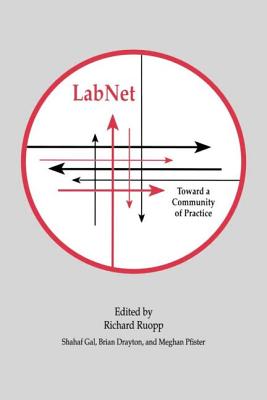 LabNet

Toward a Community of Practice

Edited by
Richard Ruopp

Shahaf Gal, Brian Drayton, and Meghan Pfister